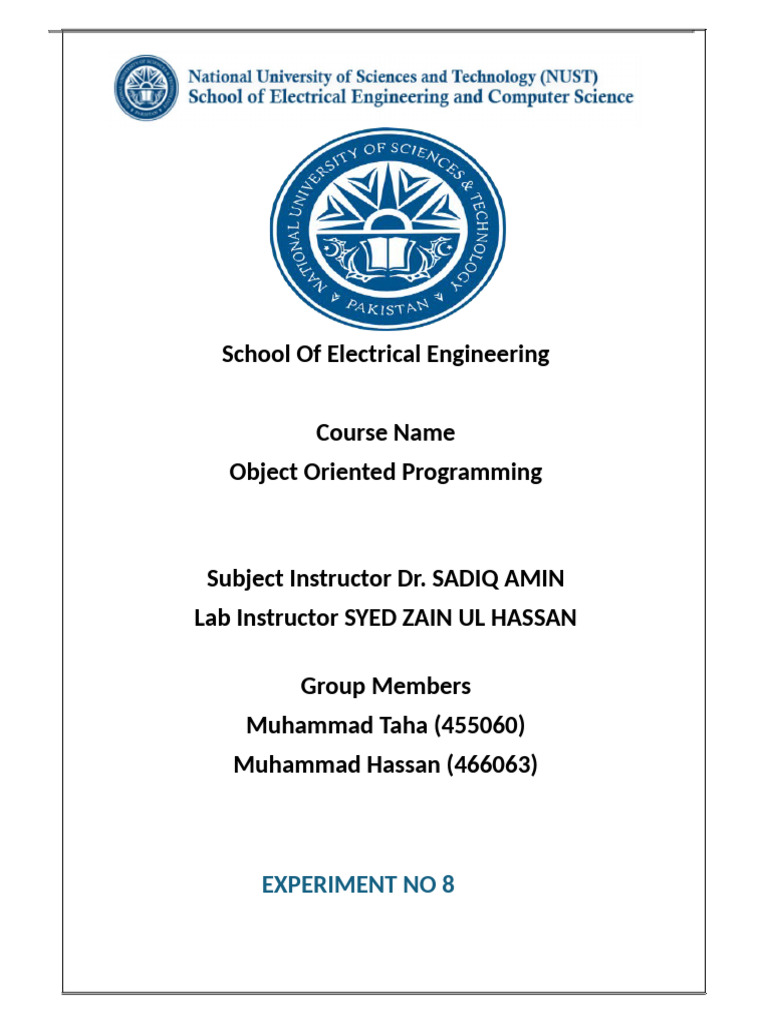 National University of Sciences and Technology (NUST)
School of Electrical Engineering and Computer Science

NATIONAL UNIVERSITY OF SCIENCES & TECHNOLOGY
PAKISTAN

School Of Electrical Engineering

Course Name
Object Oriented Programming

Subject Instructor Dr. SADIQ AMIN
Lab Instructor SYED ZAIN UL HASSAN

Group Members
Muhammad Taha (455060)
Muhammad Hassan (466063)

EXPERIMENT NO 8